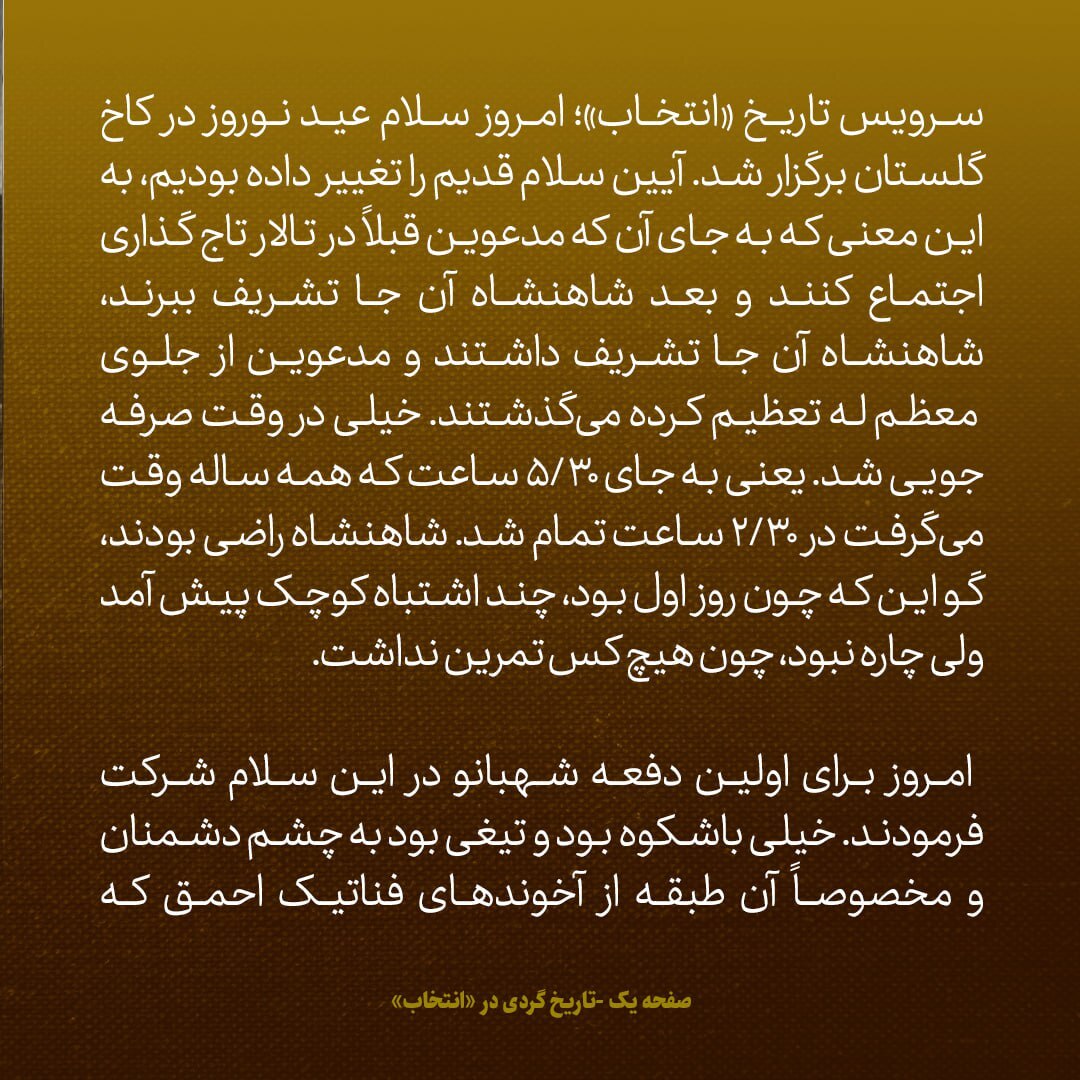 سرویس تاریخ «انتخاب»؛ امروز سلام عید نوروز در کاخ گلستان برگزار شد. آیین سلام قدیم را تغییر داده بودیم، به این معنی که به جای آن که مدعوین قبلاً در تالار تاج گذاری اجتماع کنند و بعد شاهنشاه آن جا تشریف ببرند، شاهنشاه آن جا تشریف داشتند و مدعوین از جلوی معظم له تعظیم کرده می‌گذشتند. خیلی در وقت صرفه جویی شد. یعنی به جای ۵/۳۰ ساعت که همه ساله وقت می‌گرفت در ۲/۳۰ ساعت تمام شد. شاهنشاه راضی بودند، گو این که چون روز اول بود، چند اشتباه کوچک پیش آمد ولی چاره نبود، چون هیچ کس تمرین نداشت.

امروز برای اولین دفعه شهبانو در این سلام شرکت فرمودند. خیلی باشکوه بود و تیغی بود به چشم دشمنان و مخصوصاً آن طبقه از آخوندهای فناتیک احمق که

صفحه یک -تاریخ گردی در «انتخاب»